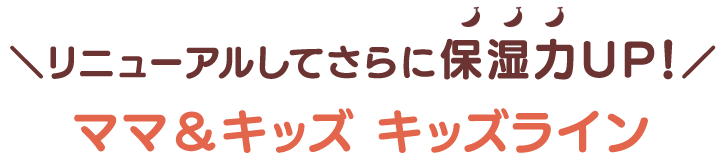 ＼リニューアルしてさらに保湿力UP！／

ママ＆キッズ キッズライン